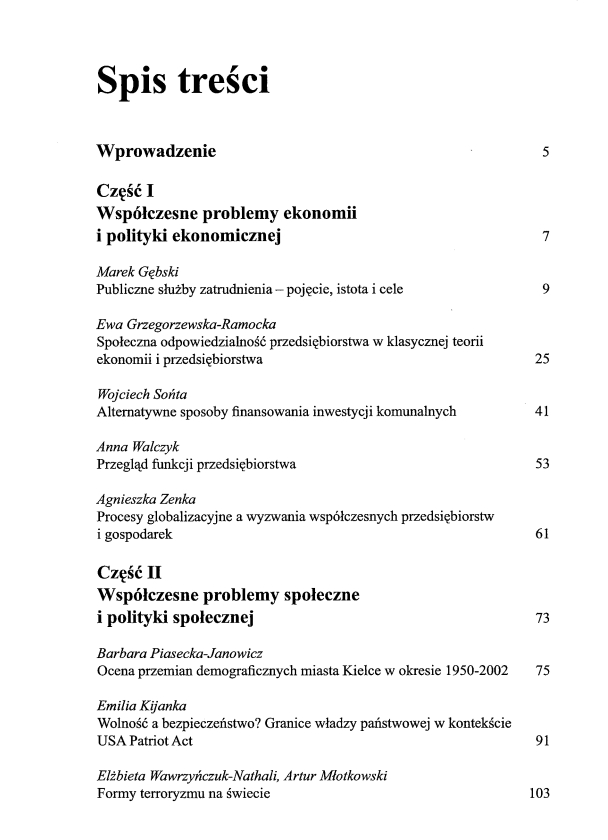 Spis treści

Wprowadzenie 5

Część I
Współczesne problemy ekonomii i polityki ekonomicznej 7

Marek Gębski
Publiczne służby zatrudnienia – pojęcie, istota i cele 9

Ewa Grzegorzewska-Ramocka
Społeczna odpowiedzialność przedsiębiorstwa w klasycznej teorii ekonomii i przedsiębiorstwa 25

Wojciech Sońta
Alternatywne sposoby finansowania inwestycji komunalnych 41

Anna Walczyk
Przegląd funkcji przedsiębiorstwa 53

Agnieszka Zenka
Procesy globalizacyjne a wyzwania współczesnych przedsiębiorstw i gospodarek 61

Część II
Współczesne problemy społeczne i polityki społecznej 73

Barbara Piasecka-Janowicz
Ocena przemian demograficznych miasta Kielce w okresie 1950-2002 75

Emilia Kijanka
Wolność a bezpieczeństwo? Granice władzy państwowej w kontekście USA Patriot Act 91

Elżbieta Wawrzyńczuk-Nathali, Artur Młotkowski
Formy terroryzmu na świecie 103